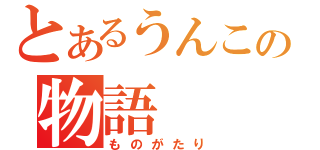 とあるうんこの
物語
ものがたり